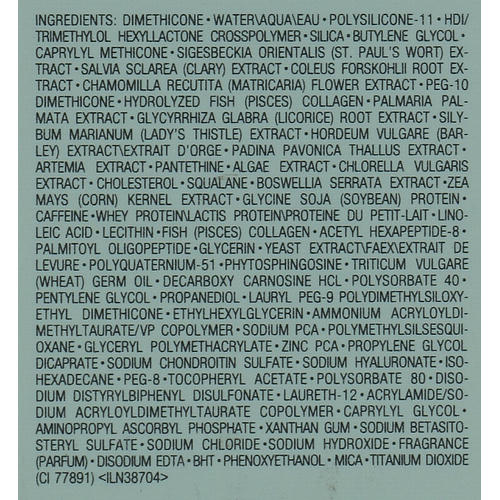 INGREDIENTS: DIMETHICONE • WATER\AQUA\EAU • POLYSILICONE-11 • HDI/TRIMETHYLOL HEXYLLACTONE CROSSPOLYMER • SILICA • BUTYLENE GLYCOL • CAPRYLYL METHICONE • SIGESBECKIA ORIENTALIS (ST. PAUL'S WORT) EXTRACT • SALVIA SCLAREA (CLARY) EXTRACT • COLEUS FORSKOHLII ROOT EXTRACT • CHAMOMILLA RECUTITA (MATRICARIA) FLOWER EXTRACT • PEG-10 DIMETHICONE • HYDROLYZED FISH (PISCES) COLLAGEN • PALMARIA PALMATA EXTRACT • GLYCYRRHIZA GLABRA (LICORICE) ROOT EXTRACT • SILYBUM MARIANUM (LADY'S THISTLE) EXTRACT • HORDEUM VULGARE (BARLEY) EXTRACT\EXTRAIT D'ORGE • PADINA PAVONICA THALLUS EXTRACT • ARTEMIA EXTRACT • PANTETHINE • ALGAE EXTRACT • CHLORELLA VULGARIS EXTRACT • CHOLESTEROL • SQUALANE • BOSWELLIA SERRATA EXTRACT • ZEA MAYS (CORN) KERNEL EXTRACT • GLYCINE SOJA (SOYBEAN) PROTEIN • CAFFEINE • WHEY PROTEIN\LACTIS PROTEIN\PROTEINE DU PETIT-LAIT • LINOLEIC ACID • LECITHIN • FISH (PISCES) COLLAGEN • ACETYL HEXAPEPTIDE-8 • PALMITOYL OLIGOPEPTIDE • GLYCERIN • YEAST EXTRACT\FAEX\EXTRAIT DE LEVURE • POLYQUATERNIUM-51 • PHYTOSPHINGOSINE • TRITICUM VULGARE (WHEAT) GERM OIL • DECARBOXY CARNOSINE HCL • POLYSORBATE 40 • PENTYLENE GLYCOL • PROPANEDIOL • LAURYL PEG-9 POLYDIMETHYLSILOXYETHYL DIMETHICONE • ETHYLHEXYLGLYCERIN • AMMONIUM ACRYLOYLDIMETHYLTAURATE/VP COPOLYMER • SODIUM PCA • POLYMETHYLSILSESQUIOXANE • GLYCERYL POLYMETHACRYLATE • ZINC PCA • PROPYLENE GLYCOL DICAPRATE • SODIUM CHONDROITIN SULFATE • SODIUM HYALURONATE • ISOHEXADECANE • PEG-8 • TOCOPHERYL ACETATE • POLYSORBATE 80 • DISODIUM DISTYRYLBIPHENYL DISULFONATE • LAURETH-12 • ACRYLAMIDE/SODIUM ACRYLOYLDIMETHYLTAURATE COPOLYMER • CAPRYLYL GLYCOL • AMINOPROPYL ASCORBYL PHOSPHATE • XANTHAN GUM • SODIUM BETASITOSTERYL SULFATE • SODIUM CHLORIDE • SODIUM HYDROXIDE • FRAGRANCE (PARFUM) • DISODIUM EDTA • BHT • PHENOXYETHANOL • MICA • TITANIUM DIOXIDE (CI 77891) <ILN38704>